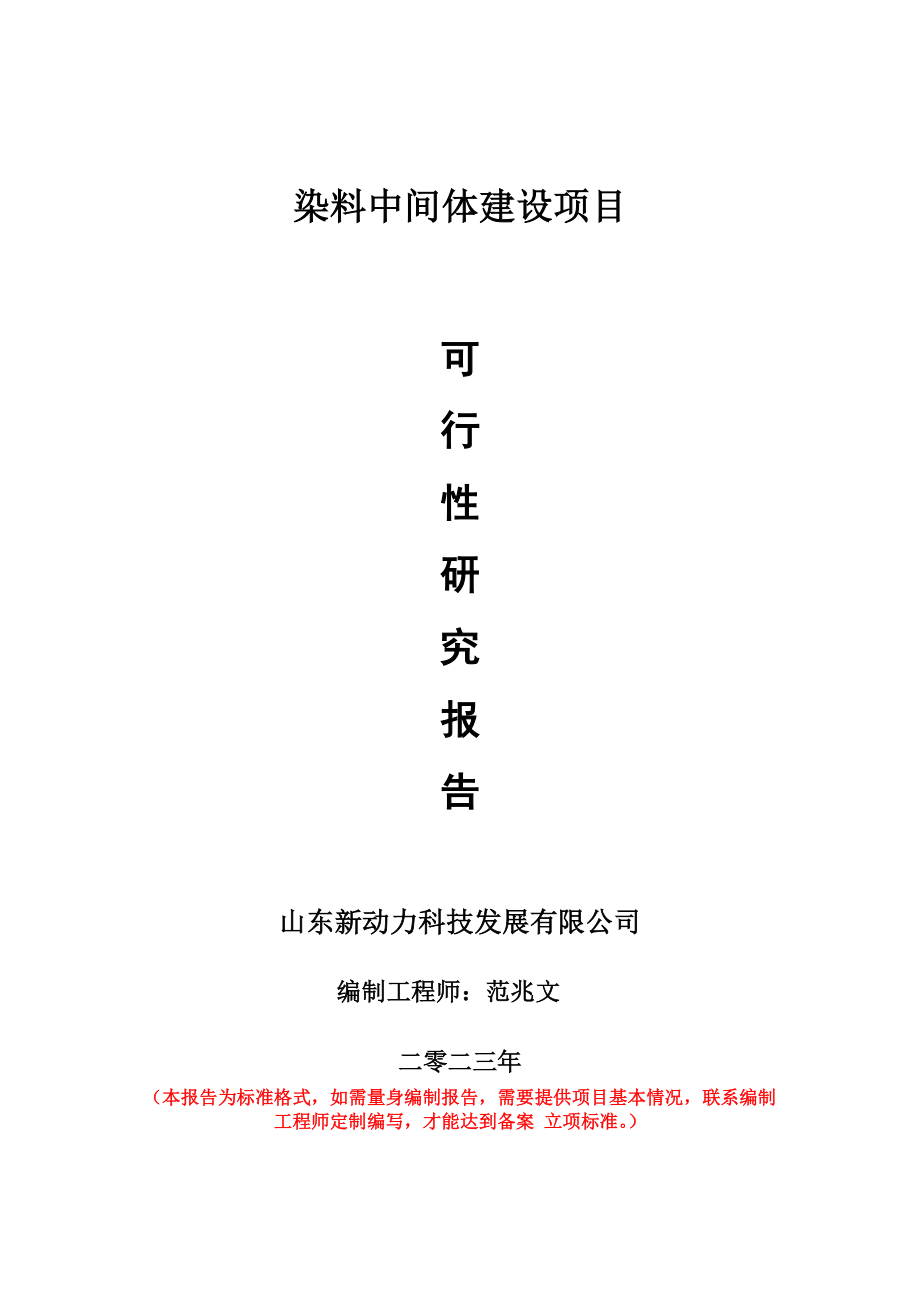 染料中间体建设项目

可

行

性

研

究

报

告

山东新动力科技发展有限公司

编制工程师：范兆文

二零二三年

（本报告为标准格式，如需量身编制报告，需要提供项目基本情况，联系编制工程师定制编写，才能达到备案 立项标准。）